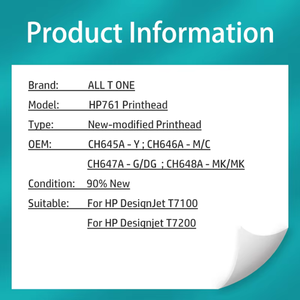 Product Information

Brand: ALL T ONE

Model: HP761 Printhead

Type: New-modified Printhead

OEM: CH645A - Y ; CH646A - M/C

CH647A - G/DG ; CH648A - MK/MK

Condition: 90% New

Suitable: For HP DesignJet T7100

For HP Designjet T7200